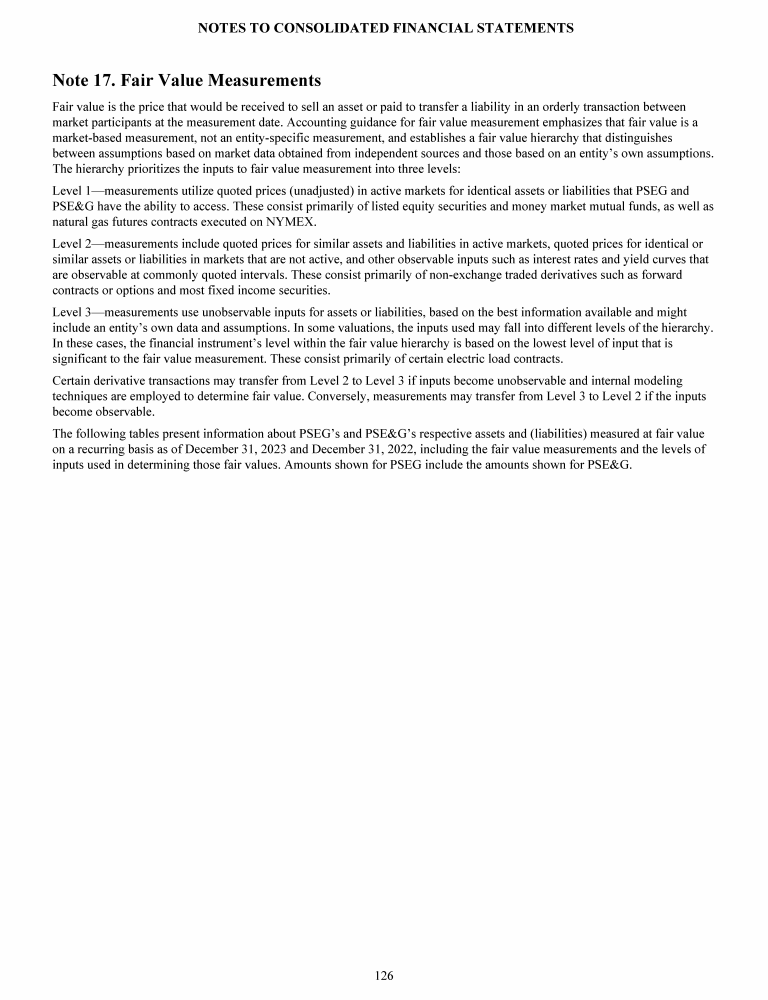 NOTES TO CONSOLIDATED FINANCIAL STATEMENTS

Note 17. Fair Value Measurements

Fair value is the price that would be received to sell an asset or paid to transfer a liability in an orderly transaction between market participants at the measurement date. Accounting guidance for fair value measurement emphasizes that fair value is a market-based measurement, not an entity-specific measurement, and establishes a fair value hierarchy that distinguishes between assumptions based on market data obtained from independent sources and those based on an entity's own assumptions. The hierarchy prioritizes the inputs to fair value measurement into three levels:

Level 1—measurements utilize quoted prices (unadjusted) in active markets for identical assets or liabilities that PSEG and PSE&G have the ability to access. These consist primarily of listed equity securities and money market mutual funds, as well as natural gas futures contracts executed on NYMEX.

Level 2—measurements include quoted prices for similar assets and liabilities in active markets, quoted prices for identical or similar assets or liabilities in markets that are not active, and other observable inputs such as interest rates and yield curves that are observable at commonly quoted intervals. These consist primarily of non-exchange traded derivatives such as forward contracts or options and most fixed income securities.

Level 3—measurements use unobservable inputs for assets or liabilities, based on the best information available and might include an entity's own data and assumptions. In some valuations, the inputs used may fall into different levels of the hierarchy. In these cases, the financial instrument's level within the fair value hierarchy is based on the lowest level of input that is significant to the fair value measurement. These consist primarily of certain electric load contracts.

Certain derivative transactions may transfer from Level 2 to Level 3 if inputs become unobservable and internal modeling techniques are employed to determine fair value. Conversely, measurements may transfer from Level 3 to Level 2 if the inputs become observable.

The following tables present information about PSEG's and PSE&G's respective assets and (liabilities) measured at fair value on a recurring basis as of December 31, 2023 and December 31, 2022, including the fair value measurements and the levels of inputs used in determining those fair values. Amounts shown for PSEG include the amounts shown for PSE&G.

126